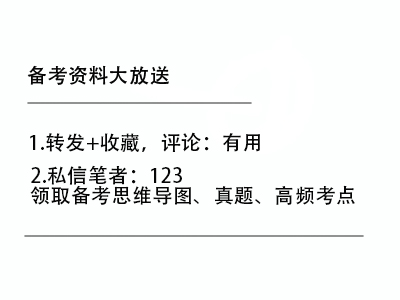 备考资料大放送

1.转发+收藏，评论：有用

2.私信笔者：123
领取备考思维导图、真题、高频考点